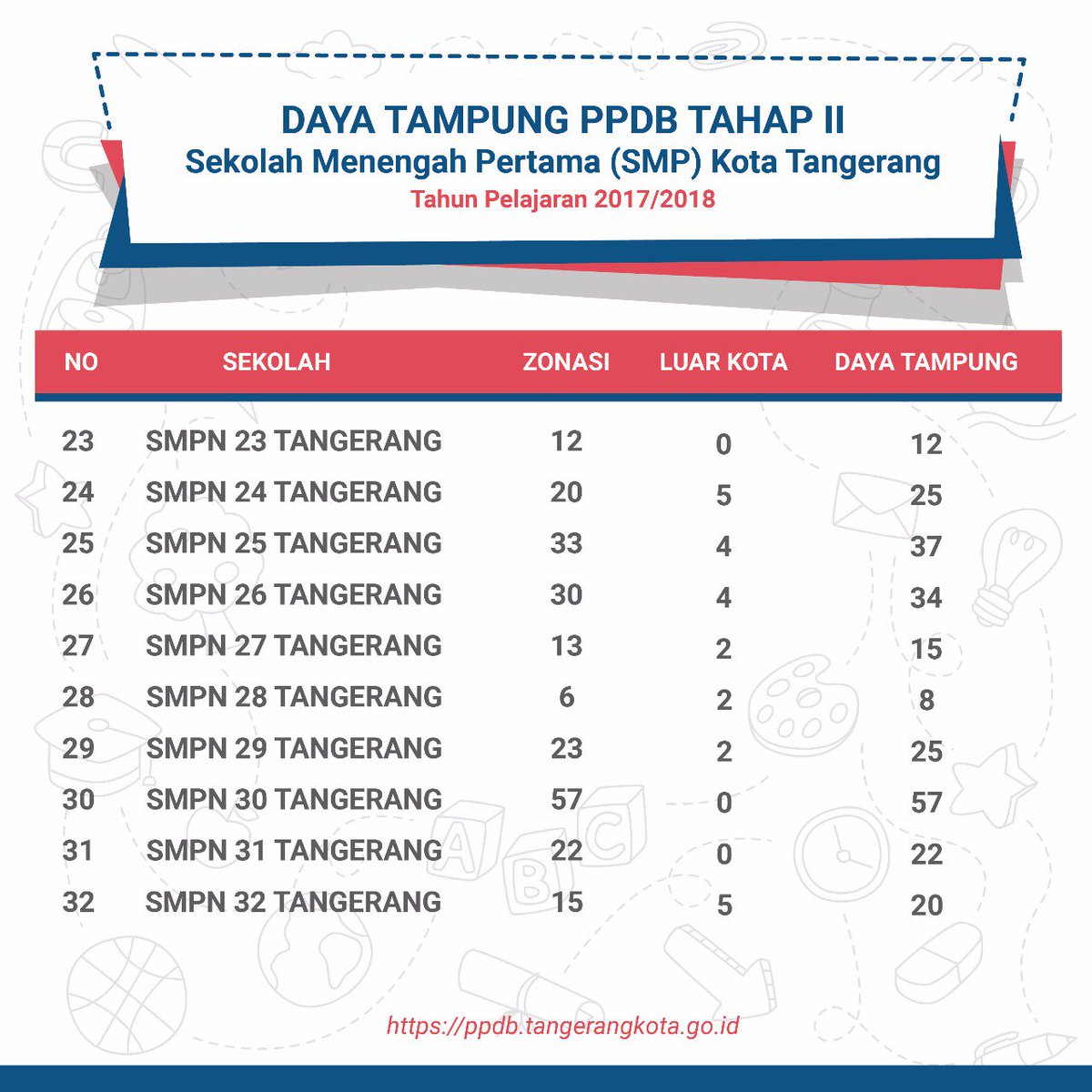 DAYA TAMPUNG PPDB TAHAP II
Sekolah Menengah Pertama (SMP) Kota Tangerang
Tahun Pelajaran 2017/2018

| NO | SEKOLAH | ZONASI | LUAR KOTA | DAYA TAMPUNG |
|---|---|---|---|---|
| 23 | SMPN 23 TANGERANG | 12 | 0 | 12 |
| 24 | SMPN 24 TANGERANG | 20 | 5 | 25 |
| 25 | SMPN 25 TANGERANG | 33 | 4 | 37 |
| 26 | SMPN 26 TANGERANG | 30 | 4 | 34 |
| 27 | SMPN 27 TANGERANG | 13 | 2 | 15 |
| 28 | SMPN 28 TANGERANG | 6 | 2 | 8 |
| 29 | SMPN 29 TANGERANG | 23 | 2 | 25 |
| 30 | SMPN 30 TANGERANG | 57 | 0 | 57 |
| 31 | SMPN 31 TANGERANG | 22 | 0 | 22 |
| 32 | SMPN 32 TANGERANG | 15 | 5 | 20 |

https://ppdb.tangerangkota.go.id